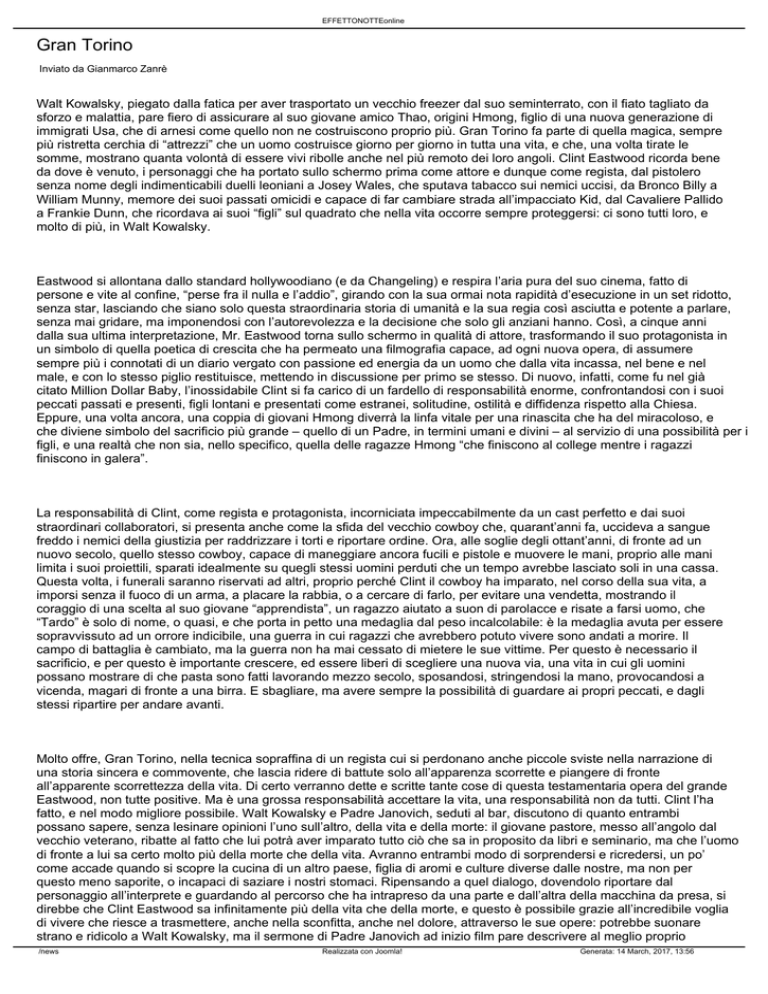 EFFETTONOTTEonline

Gran Torino

Inviato da Gianmarco Zanrè

Walt Kowalsky, piegato dalla fatica per aver trasportato un vecchio freezer dal suo seminterrato, con il fiato tagliato da sforzo e malattia, pare fiero di assicurare al suo giovane amico Thao, origini Hmong, figlio di una nuova generazione di immigrati Usa, che di arnesi come quello non ne costruiscono proprio più. Gran Torino fa parte di quella magica, sempre più ristretta cerchia di "attrezzi" che un uomo costruisce giorno per giorno in tutta una vita, e che, una volta tirate le somme, mostrano quanta volontà di essere vivi ribolle anche nel più remoto dei loro angoli. Clint Eastwood ricorda bene da dove è venuto, i personaggi che ha portato sullo schermo prima come attore e dunque come regista, dal pistolero senza nome degli indimenticabili duelli leoniani a Josey Wales, che sputava tabacco sui nemici uccisi, da Bronco Billy a William Munny, memore dei suoi passati omicidi e capace di far cambiare strada all'impacciato Kid, dal Cavaliere Pallido a Frankie Dunn, che ricordava ai suoi "figli" sul quadrato che nella vita occorre sempre proteggersi: ci sono tutti loro, e molto di più, in Walt Kowalsky.

Eastwood si allontana dallo standard hollywoodiano (e da Changeling) e respira l'aria pura del suo cinema, fatto di persone e vite al confine, "perse fra il nulla e l'addio", girando con la sua ormai nota rapidità d'esecuzione in un set ridotto, senza star, lasciando che siano solo questa straordinaria storia di umanità e la sua regia così asciutta e potente a parlare, senza mai gridare, ma imponendosi con l'autorevolezza e la decisione che solo gli anziani hanno. Così, a cinque anni dalla sua ultima interpretazione, Mr. Eastwood torna sullo schermo in qualità di attore, trasformando il suo protagonista in un simbolo di quella poetica di crescita che ha permeato una filmografia capace, ad ogni nuova opera, di assumere sempre più i connotati di un diario vergato con passione ed energia da un uomo che dalla vita incassa, nel bene e nel male, e con lo stesso piglio restituisce, mettendo in discussione per primo se stesso. Di nuovo, infatti, come fu nel già citato Million Dollar Baby, l'inossidabile Clint si fa carico di un fardello di responsabilità enorme, confrontandosi con i suoi peccati passati e presenti, figli lontani e presentati come estranei, solitudine, ostilità e diffidenza rispetto alla Chiesa. Eppure, una volta ancora, una coppia di giovani Hmong diverrà la linfa vitale per una rinascita che ha del miracoloso, e che diviene simbolo del sacrificio più grande – quello di un Padre, in termini umani e divini – al servizio di una possibilità per i figli, e una realtà che non sia, nello specifico, quella delle ragazze Hmong "che finiscono al college mentre i ragazzi finiscono in galera".

La responsabilità di Clint, come regista e protagonista, incorniciata impeccabilmente da un cast perfetto e dai suoi straordinari collaboratori, si presenta anche come la sfida del vecchio cowboy che, quarant'anni fa, uccideva a sangue freddo i nemici della giustizia per raddrizzare i torti e riportare ordine. Ora, alle soglie degli ottant'anni, di fronte ad un nuovo secolo, quello stesso cowboy, capace di maneggiare ancora fucili e pistole e muovere le mani, proprio alle mani limita i suoi proiettili, sparati idealmente su quegli stessi uomini perduti che un tempo avrebbe lasciato soli in una cassa. Questa volta, i funerali saranno riservati ad altri, proprio perché Clint il cowboy ha imparato, nel corso della sua vita, a imporsi senza il fuoco di un arma, a placare la rabbia, o a cercare di farlo, per evitare una vendetta, mostrando il coraggio di una scelta al suo giovane "apprendista", un ragazzo aiutato a suon di parolacce e risate a farsi uomo, che "Tardo" è solo di nome, o quasi, e che porta in petto una medaglia dal peso incalcolabile: è la medaglia avuta per essere sopravvissuto ad un orrore indicibile, una guerra in cui ragazzi che avrebbero potuto vivere sono andati a morire. Il campo di battaglia è cambiato, ma la guerra non ha mai cessato di mietere le sue vittime. Per questo è necessario il sacrificio, e per questo è importante crescere, ed essere liberi di scegliere una nuova via, una vita in cui gli uomini possano mostrare di che pasta sono fatti lavorando mezzo secolo, sposandosi, stringendosi la mano, provocandosi a vicenda, magari di fronte a una birra. E sbagliare, ma avere sempre la possibilità di guardare ai propri peccati, e dagli stessi ripartire per andare avanti.

Molto offre, Gran Torino, nella tecnica sopraffina di un regista cui si perdonano anche piccole sviste nella narrazione di una storia sincera e commovente, che lascia ridere di battute solo all'apparenza scorrette e piangere di fronte all'apparente scorrettezza della vita. Di certo verranno dette e scritte tante cose di questa testamentaria opera del grande Eastwood, non tutte positive. Ma è una grossa responsabilità accettare la vita, una responsabilità non da tutti. Clint l'ha fatto, e nel modo migliore possibile. Walt Kowalsky e Padre Janovich, seduti al bar, discutono di quanto entrambi possano sapere, senza lesinare opinioni l'uno sull'altro, della vita e della morte: il giovane pastore, messo all'angolo dal vecchio veterano, ribatte al fatto che lui potrà aver imparato tutto ciò che sa in proposito da libri e seminario, ma che l'uomo di fronte a lui sa certo molto più della morte che della vita. Avranno entrambi modo di sorprendersi e ricredersi, un po' come accade quando si scopre la cucina di un altro paese, figlia di aromi e culture diverse dalle nostre, ma non per questo meno saporite, o incapaci di saziare i nostri stomaci. Ripensando a quel dialogo, dovendolo riportare dal personaggio all'interprete e guardando al percorso che ha intrapreso da una parte e dall'altra della macchina da presa, si direbbe che Clint Eastwood sa infinitamente più della vita che della morte, e questo è possibile grazie all'incredibile voglia di vivere che riesce a trasmettere, anche nella sconfitta, anche nel dolore, attraverso le sue opere: potrebbe suonare strano e ridicolo a Walt Kowalsky, ma il sermone di Padre Janovich ad inizio film pare descrivere al meglio proprio

/news Realizzata con Joomla! Generata: 14 March, 2017, 13:56